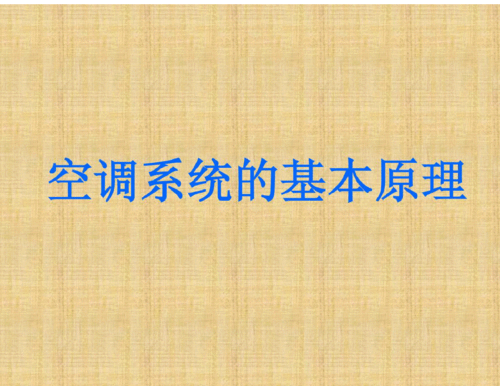 空调系统的基本原理